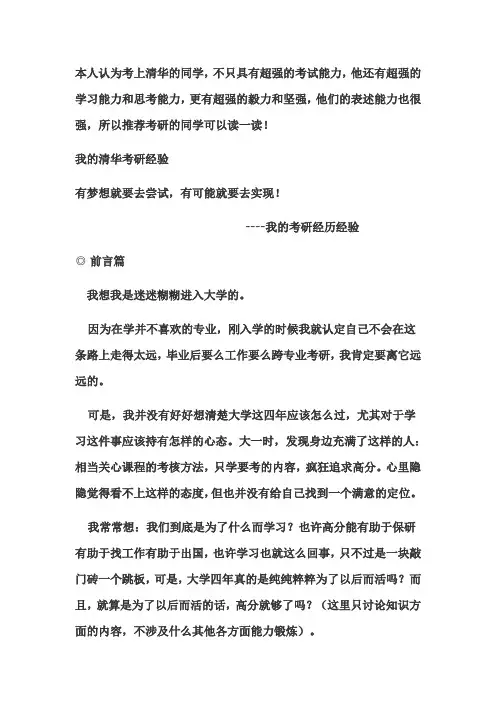 本人认为考上清华的同学，不只具有超强的考试能力，他还有超强的学习能力和思考能力，更有超强的毅力和坚强，他们的表述能力也很强，所以推荐考研的同学可以读一读！

我的清华考研经验

有梦想就要去尝试，有可能就要去实现！

----我的考研经历经验

◎ 前言篇

我想我是迷迷糊糊进入大学的。

因为在学并不喜欢的专业，刚入学的时候我就认定自己不会在这条路上走得太远，毕业后要么工作要么跨专业考研，我肯定要离它远远的。

可是，我并没有好好想清楚大学这四年应该怎么过，尤其对于学习这件事应该持有怎样的心态。大一时，发现身边充满了这样的人：相当关心课程的考核方法，只学要考的内容，疯狂追求高分。心里隐隐觉得看不上这样的态度，但也并没有给自己找到一个满意的定位。

我常常想：我们到底是为了什么而学习？也许高分能有助于保研有助于找工作有助于出国，也许学习也就这么回事，只不过是一块敲门砖一个跳板，可是，大学四年真的是纯纯粹粹为了以后而活吗？而且，就算是为了以后而活的话，高分就够了吗？（这里只讨论知识方面的内容，不涉及什么其他各方面能力锻炼）。